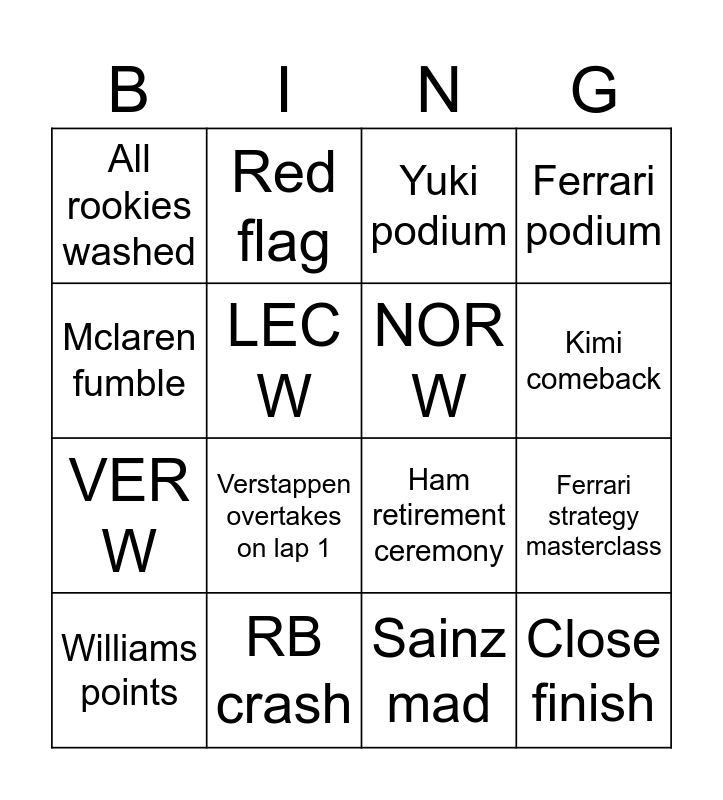 | B | I | N | G |
|---|---|---|---|
| All rookies washed | Red flag | Yuki podium | Ferrari podium |
| Mclaren fumble | LEC W | NOR W | Kimi comeback |
| VER W | Verstappen overtakes on lap 1 | Ham retirement ceremony | Ferrari strategy masterclass |
| Williams points | RB crash | Sainz mad | Close finish |